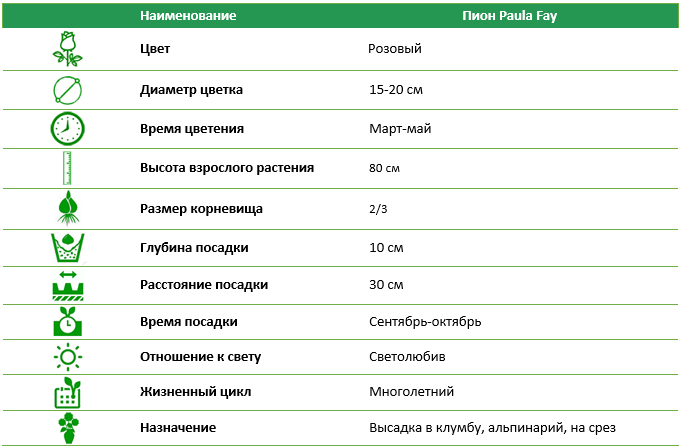 |  | Наименование | Пион Paula Fay |
|---|---|---|
|  | Цвет | Розовый |
|  | Диаметр цветка | 15-20 см |
|  | Время цветения | Март-май |
|  | Высота взрослого растения | 80 см |
|  | Размер корневища | 2/3 |
|  | Глубина посадки | 10 см |
|  | Расстояние посадки | 30 см |
|  | Время посадки | Сентябрь-октябрь |
|  | Отношение к свету | Светолюбив |
|  | Жизненный цикл | Многолетний |
|  | Назначение | Высадка в клумбу, альпинарий, на срез |